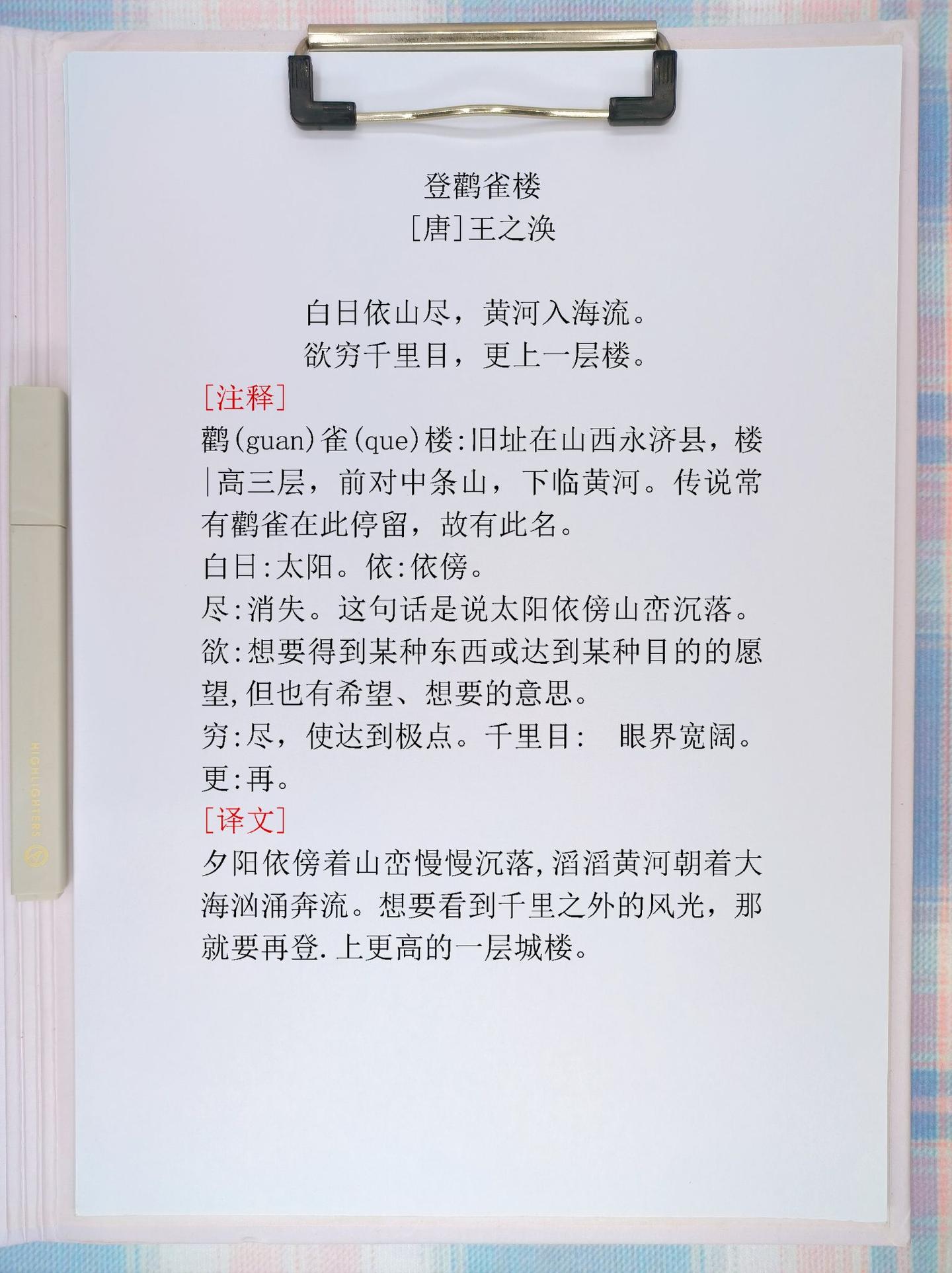 登鹳雀楼
[唐]王之涣

白日依山尽，黄河入海流。
欲穷千里目，更上一层楼。

[注释]
鹳(guan)雀(que)楼:旧址在山西永济县，楼|高三层，前对中条山，下临黄河。传说常有鹳雀在此停留，故有此名。
白日:太阳。依:依傍。
尽:消失。这句话是说太阳依傍山峦沉落。
欲:想要得到某种东西或达到某种目的的愿望,但也有希望、想要的意思。
穷:尽，使达到极点。千里目:　眼界宽阔。
更:再。

[译文]
夕阳依傍着山峦慢慢沉落,滔滔黄河朝着大海汹涌奔流。想要看到千里之外的风光，那就要再登.上更高的一层城楼。

HIGHLIGHTERS